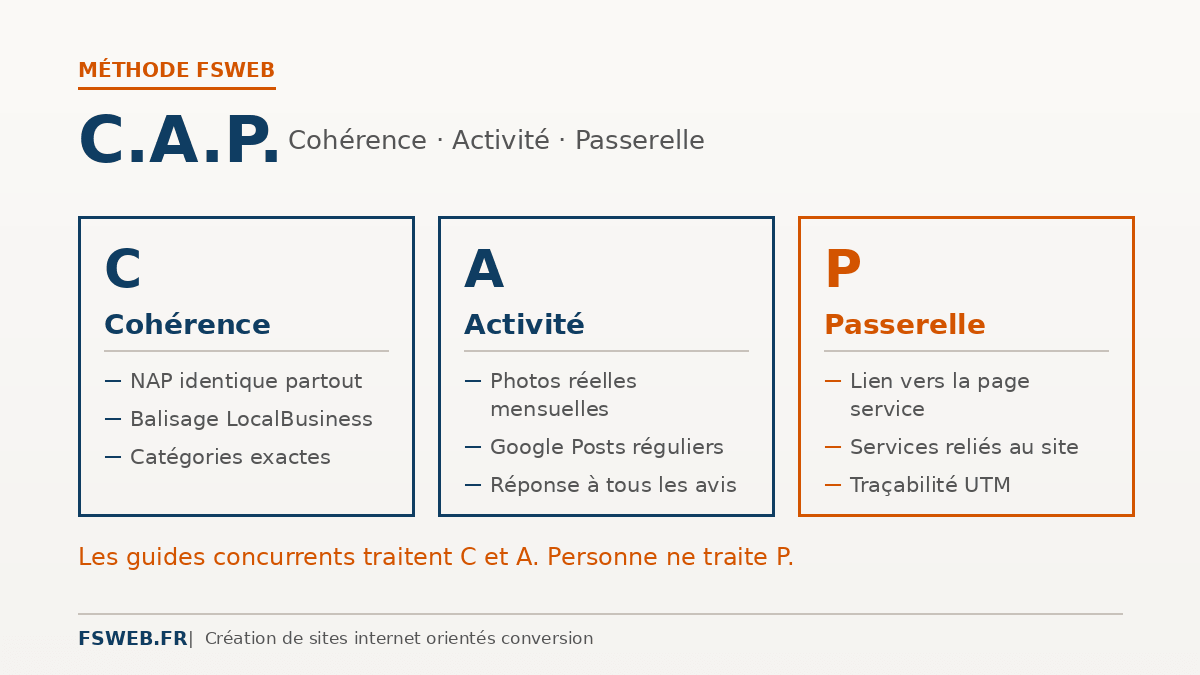 MÉTHODE FSWEB

C.A.P. Cohérence · Activité · Passerelle

C
Cohérence

— NAP identique partout
— Balisage LocalBusiness
— Catégories exactes

A
Activité

— Photos réelles mensuelles
— Google Posts réguliers
— Réponse à tous les avis

P
Passerelle

— Lien vers la page service
— Services reliés au site
— Traçabilité UTM

Les guides concurrents traitent C et A. Personne ne traite P.

FSWEB.FR | Création de sites internet orientés conversion